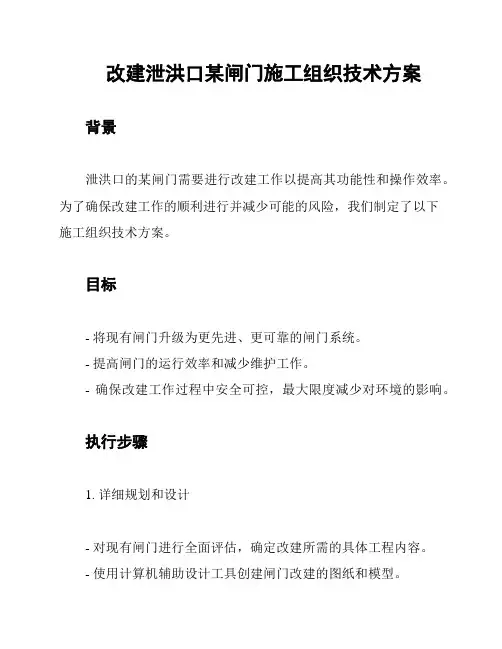 改建泄洪口某闸门施工组织技术方案

背景

泄洪口的某闸门需要进行改建工作以提高其功能性和操作效率。为了确保改建工作的顺利进行并减少可能的风险，我们制定了以下施工组织技术方案。

目标

- 将现有闸门升级为更先进、更可靠的闸门系统。
- 提高闸门的运行效率和减少维护工作。
- 确保改建工作过程中安全可控，最大限度减少对环境的影响。

执行步骤

1. 详细规划和设计

- 对现有闸门进行全面评估，确定改建所需的具体工程内容。
- 使用计算机辅助设计工具创建闸门改建的图纸和模型。